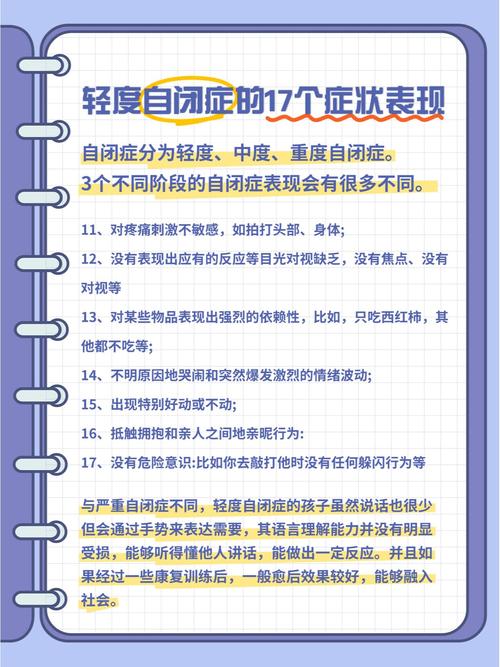 轻度自闭症的17个症状表现

自闭症分为轻度、中度、重度自闭症。
3个不同阶段的自闭症表现会有很多不同。

11、对疼痛刺激不敏感，如拍打头部、身体;

12、没有表现出应有的反应等目光对视缺乏，没有焦点、没有对视等

13、对某些物品表现出强烈的依赖性，比如，只吃西红柿，其他都不吃等;

14、不明原因地哭闹和突然爆发激烈的情绪波动;

15、出现特别好动或不动;

16、抵触拥抱和亲人之间地亲昵行为:

17、没有危险意识:比如你去敲打他时没有任何躲闪行为等

与严重自闭症不同，轻度自闭症的孩子虽然说话也很少但会通过手势来表达需要，其语言理解能力并没有明显受损，能够听得懂他人讲话，能做出一定反应。并且如果经过一些康复训练后，一般愈后效果较好，能够融入社会。